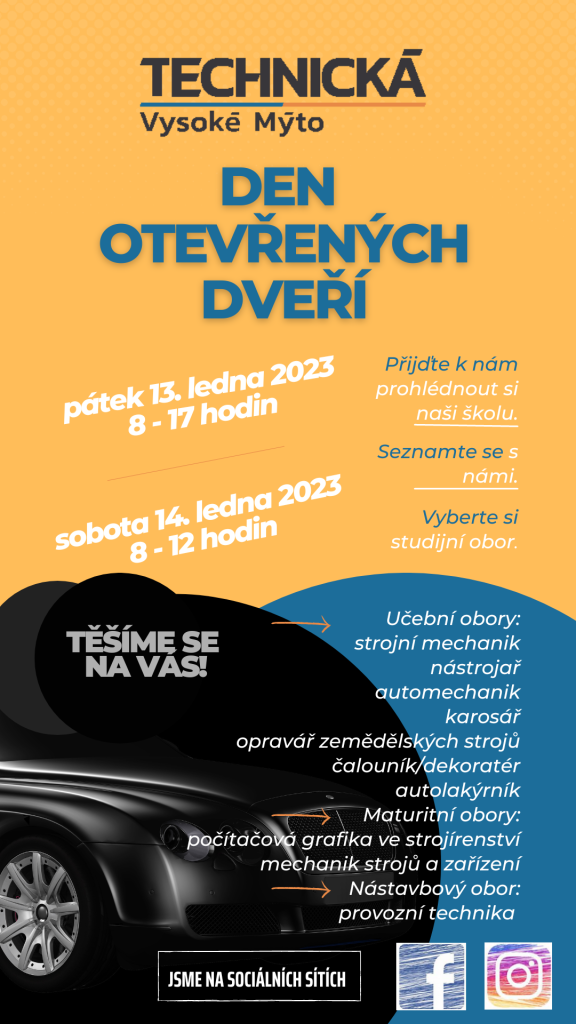 TECHNICKÁ
Vysoké Mýto

DEN OTEVŘENÝCH DVEŘÍ

pátek 13. ledna 2023
8 - 17 hodin

sobota 14. ledna 2023
8 - 12 hodin

Přijďte k nám prohlédnout si naši školu.

Seznamte se s námi.

Vyberte si studijní obor.

TĚŠÍME SE NA VÁS!

Učební obory:
strojní mechanik
nástrojař
automechanik
karosář
opravář zemědělských strojů
čalouník/dekoratér
autolakýrník
Maturitní obory:
počítačová grafika ve strojírenství
mechanik strojů a zařízení
Nástavbový obor:
provozní technika

JSME NA SOCIÁLNÍCH SÍTÍCH